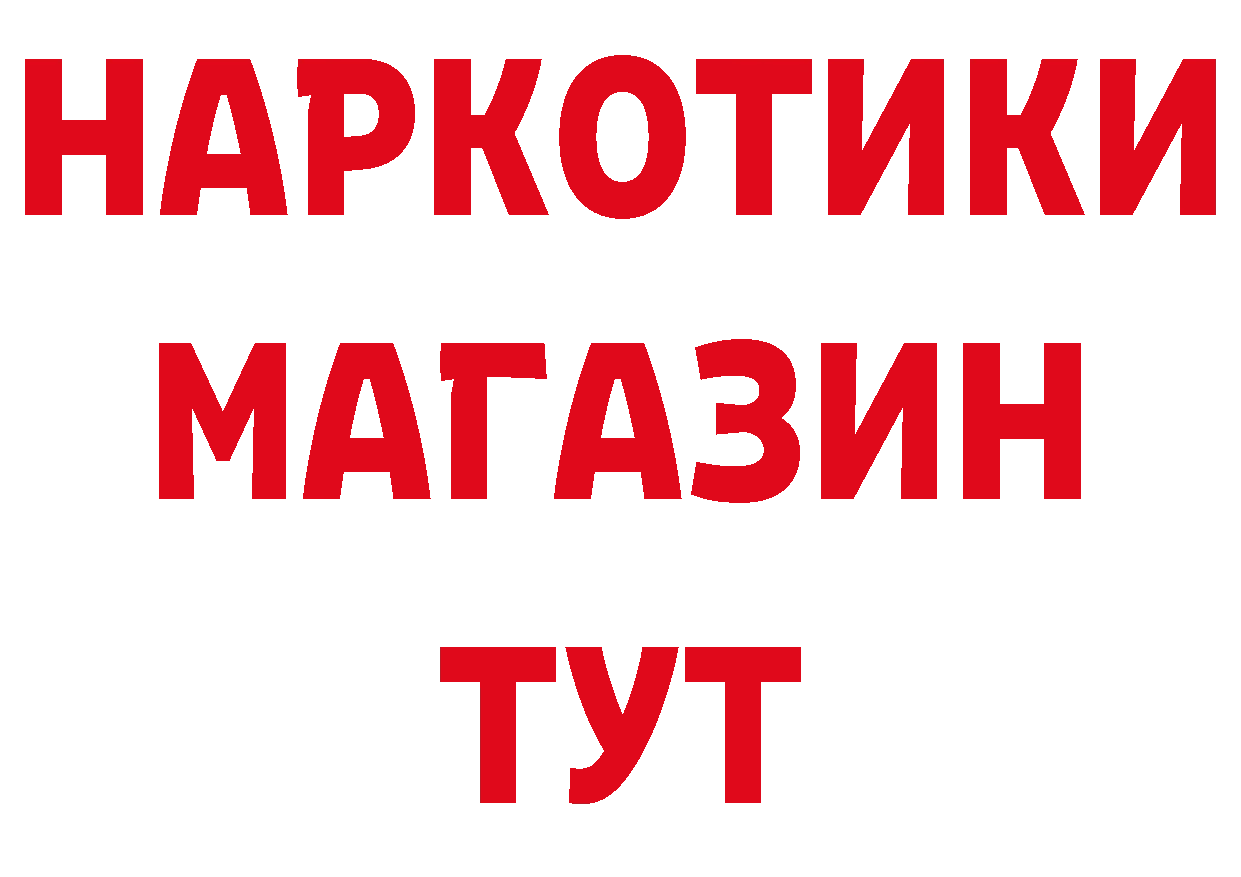 НАРКОТИКИ
МАГАЗИН
ТУТ